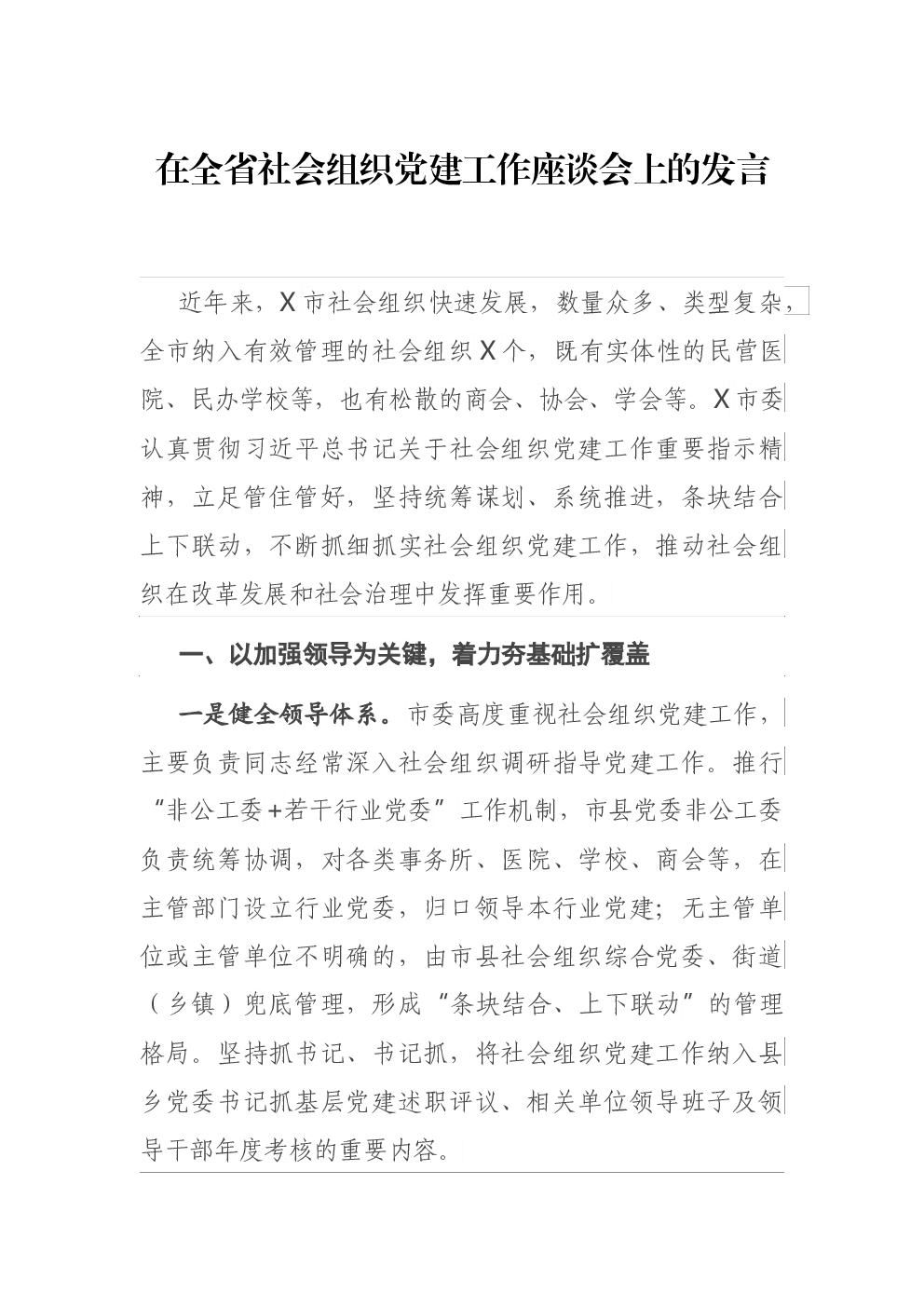 在全省社会组织党建工作座谈会上的发言

近年来，X市社会组织快速发展，数量众多、类型复杂，全市纳入有效管理的社会组织X个，既有实体性的民营医院、民办学校等，也有松散的商会、协会、学会等。X市委认真贯彻习近平总书记关于社会组织党建工作重要指示精神，立足管住管好，坚持统筹谋划、系统推进，条块结合上下联动，不断抓细抓实社会组织党建工作，推动社会组织在改革发展和社会治理中发挥重要作用。

一、以加强领导为关键，着力夯基础扩覆盖

一是健全领导体系。市委高度重视社会组织党建工作，主要负责同志经常深入社会组织调研指导党建工作。推行“非公工委+若干行业党委”工作机制，市县党委非公工委负责统筹协调，对各类事务所、医院、学校、商会等，在主管部门设立行业党委，归口领导本行业党建；无主管单位或主管单位不明确的，由市县社会组织综合党委、街道（乡镇）兜底管理，形成“条块结合、上下联动”的管理格局。坚持抓书记、书记抓，将社会组织党建工作纳入县乡党委书记抓基层党建述职评议、相关单位领导班子及领导干部年度考核的重要内容。